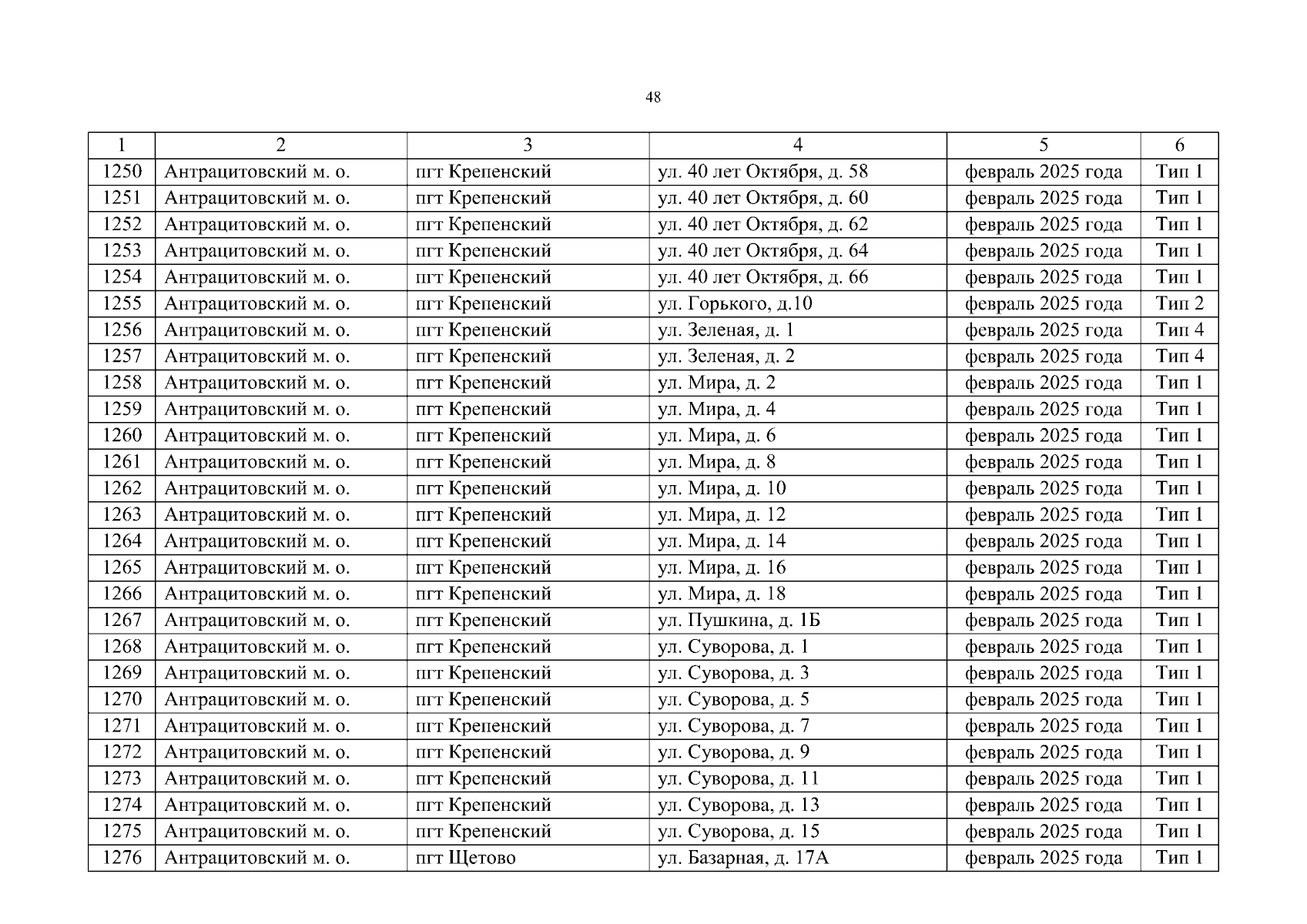 48

| 1 | 2 | 3 | 4 | 5 | 6 |
|---|---|---|---|---|---|
| 1250 | Антрацитовский м. о. | пгт Крепенский | ул. 40 лет Октября, д. 58 | февраль 2025 года | Тип 1 |
| 1251 | Антрацитовский м. о. | пгт Крепенский | ул. 40 лет Октября, д. 60 | февраль 2025 года | Тип 1 |
| 1252 | Антрацитовский м. о. | пгт Крепенский | ул. 40 лет Октября, д. 62 | февраль 2025 года | Тип 1 |
| 1253 | Антрацитовский м. о. | пгт Крепенский | ул. 40 лет Октября, д. 64 | февраль 2025 года | Тип 1 |
| 1254 | Антрацитовский м. о. | пгт Крепенский | ул. 40 лет Октября, д. 66 | февраль 2025 года | Тип 1 |
| 1255 | Антрацитовский м. о. | пгт Крепенский | ул. Горького, д.10 | февраль 2025 года | Тип 2 |
| 1256 | Антрацитовский м. о. | пгт Крепенский | ул. Зеленая, д. 1 | февраль 2025 года | Тип 4 |
| 1257 | Антрацитовский м. о. | пгт Крепенский | ул. Зеленая, д. 2 | февраль 2025 года | Тип 4 |
| 1258 | Антрацитовский м. о. | пгт Крепенский | ул. Мира, д. 2 | февраль 2025 года | Тип 1 |
| 1259 | Антрацитовский м. о. | пгт Крепенский | ул. Мира, д. 4 | февраль 2025 года | Тип 1 |
| 1260 | Антрацитовский м. о. | пгт Крепенский | ул. Мира, д. 6 | февраль 2025 года | Тип 1 |
| 1261 | Антрацитовский м. о. | пгт Крепенский | ул. Мира, д. 8 | февраль 2025 года | Тип 1 |
| 1262 | Антрацитовский м. о. | пгт Крепенский | ул. Мира, д. 10 | февраль 2025 года | Тип 1 |
| 1263 | Антрацитовский м. о. | пгт Крепенский | ул. Мира, д. 12 | февраль 2025 года | Тип 1 |
| 1264 | Антрацитовский м. о. | пгт Крепенский | ул. Мира, д. 14 | февраль 2025 года | Тип 1 |
| 1265 | Антрацитовский м. о. | пгт Крепенский | ул. Мира, д. 16 | февраль 2025 года | Тип 1 |
| 1266 | Антрацитовский м. о. | пгт Крепенский | ул. Мира, д. 18 | февраль 2025 года | Тип 1 |
| 1267 | Антрацитовский м. о. | пгт Крепенский | ул. Пушкина, д. 1Б | февраль 2025 года | Тип 1 |
| 1268 | Антрацитовский м. о. | пгт Крепенский | ул. Суворова, д. 1 | февраль 2025 года | Тип 1 |
| 1269 | Антрацитовский м. о. | пгт Крепенский | ул. Суворова, д. 3 | февраль 2025 года | Тип 1 |
| 1270 | Антрацитовский м. о. | пгт Крепенский | ул. Суворова, д. 5 | февраль 2025 года | Тип 1 |
| 1271 | Антрацитовский м. о. | пгт Крепенский | ул. Суворова, д. 7 | февраль 2025 года | Тип 1 |
| 1272 | Антрацитовский м. о. | пгт Крепенский | ул. Суворова, д. 9 | февраль 2025 года | Тип 1 |
| 1273 | Антрацитовский м. о. | пгт Крепенский | ул. Суворова, д. 11 | февраль 2025 года | Тип 1 |
| 1274 | Антрацитовский м. о. | пгт Крепенский | ул. Суворова, д. 13 | февраль 2025 года | Тип 1 |
| 1275 | Антрацитовский м. о. | пгт Крепенский | ул. Суворова, д. 15 | февраль 2025 года | Тип 1 |
| 1276 | Антрацитовский м. о. | пгт Щетово | ул. Базарная, д. 17А | февраль 2025 года | Тип 1 |